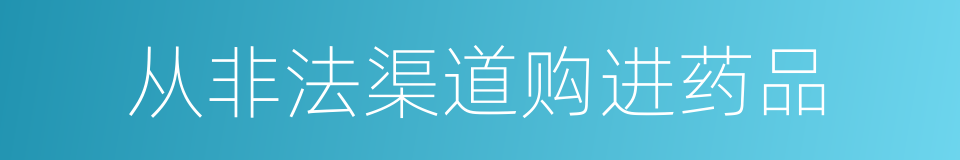 从非法渠道购进药品